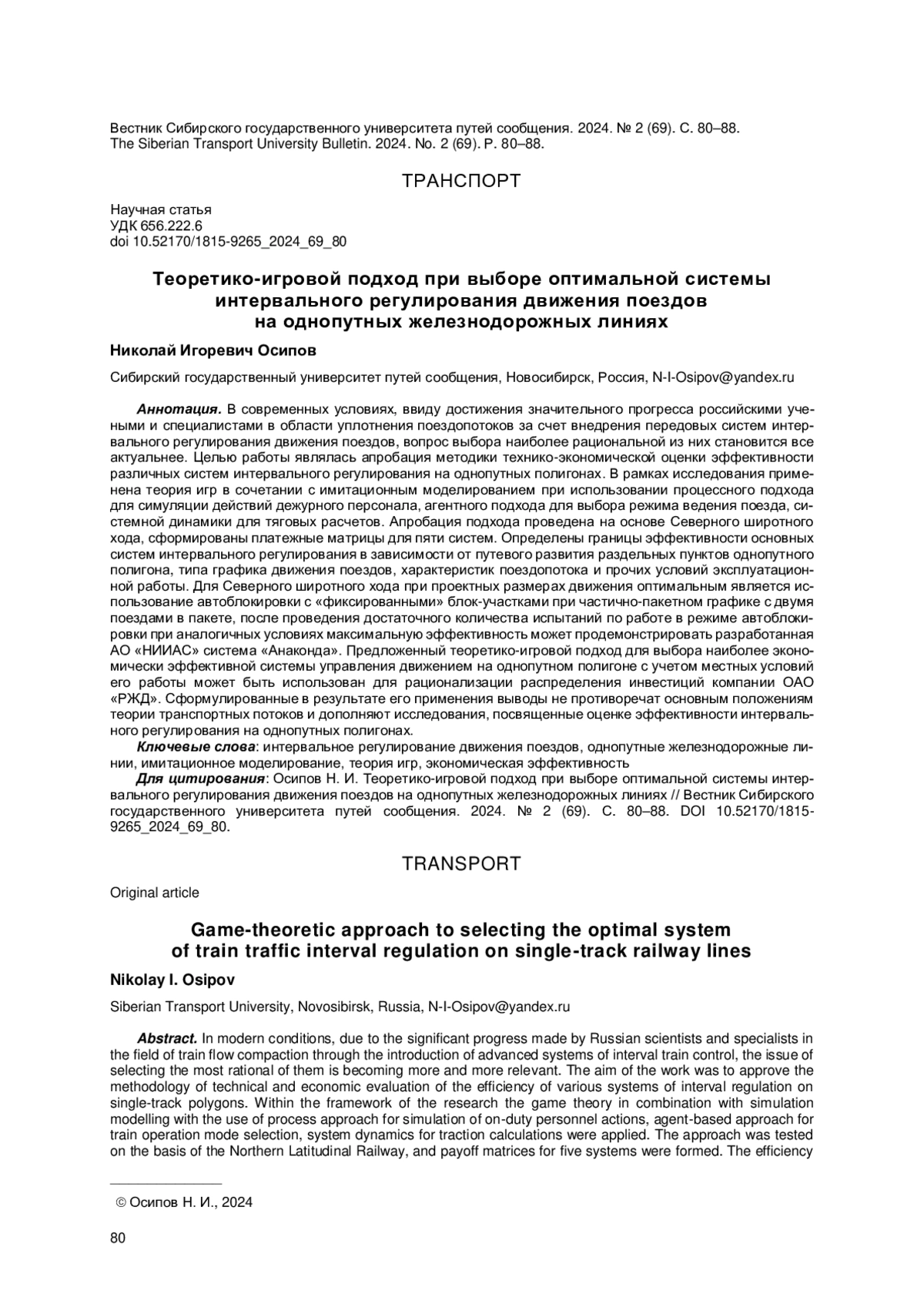 Вестник Сибирского государственного университета путей сообщения. 2024. № 2 (69). С. 80–88.
The Siberian Transport University Bulletin. 2024. No. 2 (69). P. 80–88.

ТРАНСПОРТ

Научная статья
УДК 656.222.6
doi 10.52170/1815-9265_2024_69_80

Теоретико-игровой подход при выборе оптимальной системы интервального регулирования движения поездов на однопутных железнодорожных линиях

Николай Игоревич Осипов

Сибирский государственный университет путей сообщения, Новосибирск, Россия, N-I-Osipov@yandex.ru

Аннотация. В современных условиях, ввиду достижения значительного прогресса российскими учеными и специалистами в области уплотнения поездопотоков за счет внедрения передовых систем интервального регулирования движения поездов, вопрос выбора наиболее рациональной из них становится все актуальнее. Целью работы являлась апробация методики технико-экономической оценки эффективности различных систем интервального регулирования на однопутных полигонах. В рамках исследования применена теория игр в сочетании с имитационным моделированием при использовании процессного подхода для симуляции действий дежурного персонала, агентного подхода для выбора режима ведения поезда, системной динамики для тяговых расчетов. Апробация подхода проведена на основе Северного широтного хода, сформированы платежные матрицы для пяти систем. Определены границы эффективности основных систем интервального регулирования в зависимости от путевого развития раздельных пунктов однопутного полигона, типа графика движения поездов, характеристик поездопотока и прочих условий эксплуатационной работы. Для Северного широтного хода при проектных размерах движения оптимальным является использование автоблокировки с «фиксированными» блок-участками при частично-пакетном графике с двумя поездами в пакете, после проведения достаточного количества испытаний по работе в режиме автоблокировки при аналогичных условиях максимальную эффективность может продемонстрировать разработанная АО «НИИАС» система «Анаконда». Предложенный теоретико-игровой подход для выбора наиболее экономически эффективной системы управления движением на однопутном полигоне с учетом местных условий его работы может быть использован для рационализации распределения инвестиций компании ОАО «РЖД». Сформулированные в результате его применения выводы не противоречат основным положениям теории транспортных потоков и дополняют исследования, посвященные оценке эффективности интервального регулирования на однопутных полигонах.
Ключевые слова: интервальное регулирование движения поездов, однопутные железнодорожные линии, имитационное моделирование, теория игр, экономическая эффективность
Для цитирования: Осипов Н. И. Теоретико-игровой подход при выборе оптимальной системы интервального регулирования движения поездов на однопутных железнодорожных линиях // Вестник Сибирского государственного университета путей сообщения. 2024. № 2 (69). С. 80–88. DOI 10.52170/1815-9265_2024_69_80.

TRANSPORT

Original article

Game-theoretic approach to selecting the optimal system of train traffic interval regulation on single-track railway lines

Nikolay I. Osipov

Siberian Transport University, Novosibirsk, Russia, N-I-Osipov@yandex.ru

Abstract. In modern conditions, due to the significant progress made by Russian scientists and specialists in the field of train flow compaction through the introduction of advanced systems of interval train control, the issue of selecting the most rational of them is becoming more and more relevant. The aim of the work was to approve the methodology of technical and economic evaluation of the efficiency of various systems of interval regulation on single-track polygons. Within the framework of the research the game theory in combination with simulation modelling with the use of process approach for simulation of on-duty personnel actions, agent-based approach for train operation mode selection, system dynamics for traction calculations were applied. The approach was tested on the basis of the Northern Latitudinal Railway, and payoff matrices for five systems were formed. The efficiency

© Осипов Н. И., 2024

80